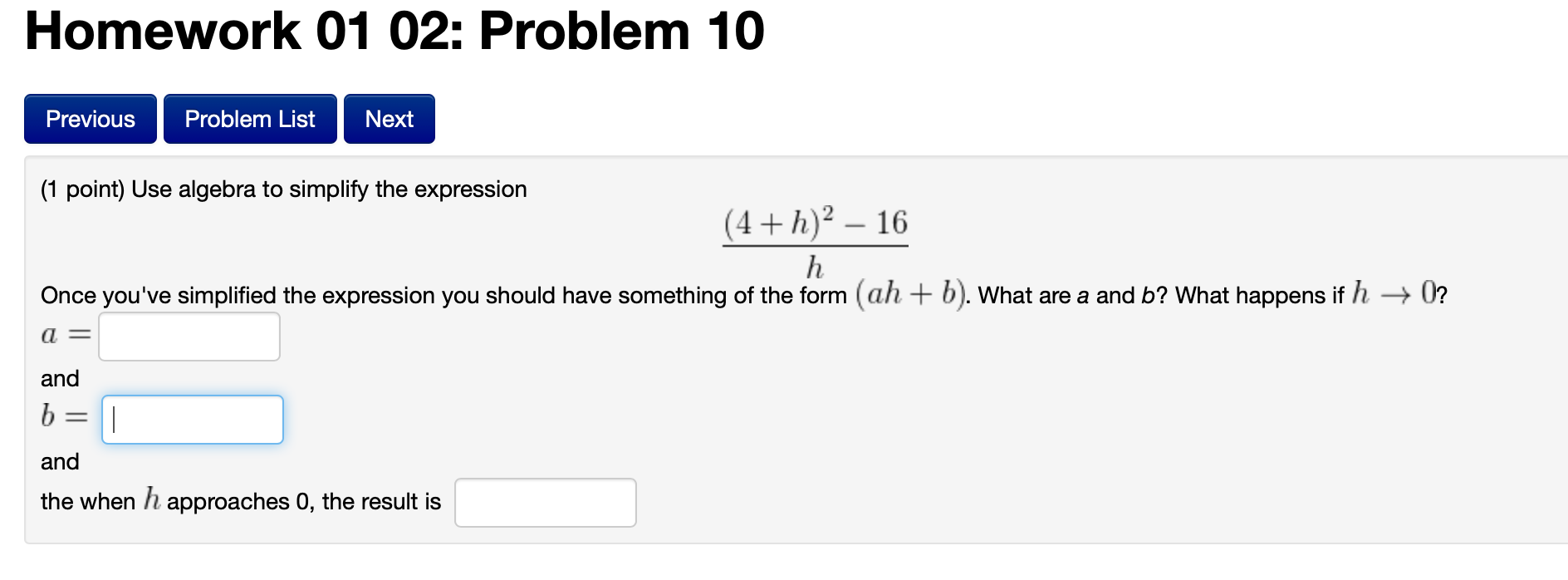 Homework 01 02: Problem 10

Previous Problem List Next

(1 point) Use algebra to simplify the expression

$\frac{(4+h)^2-16}{h}$

Once you've simplified the expression you should have something of the form $(ah+b)$. What are a and b? What happens if $h \to 0$?

$a =$

and

$b =$

and

the when $h$ approaches 0, the result is